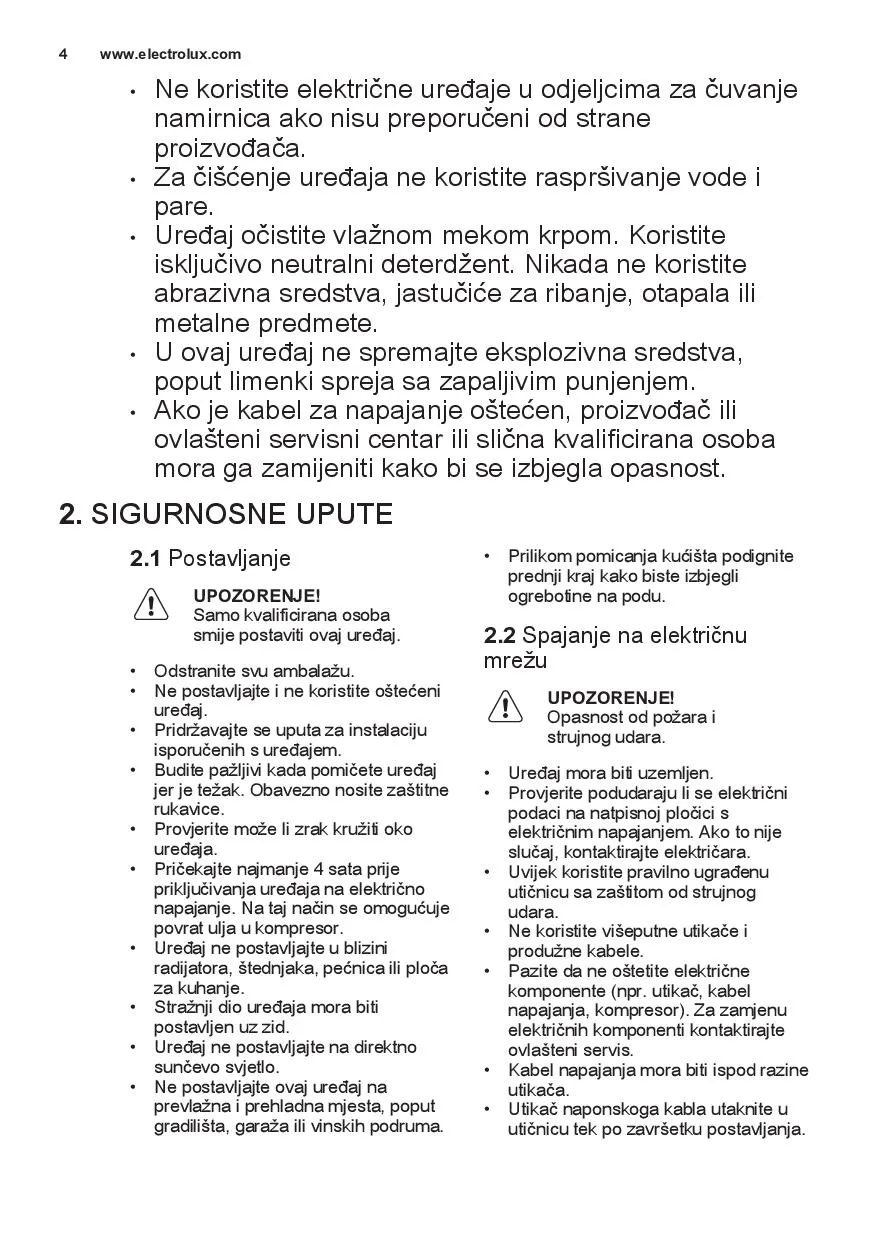 4 www.electrolux.com

• Ne koristite električne uređaje u odjeljcima za čuvanje namirnica ako nisu preporučeni od strane proizvođača.
• Za čišćenje uređaja ne koristite raspršivanje vode i pare.
• Uređaj očistite vlažnom mekom krpom. Koristite isključivo neutralni deterdžent. Nikada ne koristite abrazivna sredstva, jastučiće za ribanje, otapala ili metalne predmete.
• U ovaj uređaj ne spremajte eksplozivna sredstva, poput limenki spreja sa zapaljivim punjenjem.
• Ako je kabel za napajanje oštećen, proizvođač ili ovlašteni servisni centar ili slična kvalificirana osoba mora ga zamijeniti kako bi se izbjegla opasnost.

2. SIGURNOSNE UPUTE

2.1 Postavljanje

UPOZORENJE!
Samo kvalificirana osoba smije postaviti ovaj uređaj.

• Odstranite svu ambalažu.
• Ne postavljajte i ne koristite oštećeni uređaj.
• Pridržavajte se uputa za instalaciju isporučenih s uređajem.
• Budite pažljivi kada pomičete uređaj jer je težak. Obavezno nosite zaštitne rukavice.
• Provjerite može li zrak kružiti oko uređaja.
• Pričekajte najmanje 4 sata prije priključivanja uređaja na električno napajanje. Na taj način se omogućuje povrat ulja u kompresor.
• Uređaj ne postavljajte u blizini radijatora, štednjaka, pećnica ili ploča za kuhanje.
• Stražnji dio uređaja mora biti postavljen uz zid.
• Uređaj ne postavljajte na direktno sunčevo svjetlo.
• Ne postavljajte ovaj uređaj na prevlažna i prehladna mjesta, poput gradilišta, garaža ili vinskih podruma.
• Prilikom pomicanja kućišta podignite prednji kraj kako biste izbjegli ogrebotine na podu.

2.2 Spajanje na električnu mrežu

UPOZORENJE!
Opasnost od požara i strujnog udara.

• Uređaj mora biti uzemljen.
• Provjerite podudaraju li se električni podaci na natpisnoj pločici s električnim napajanjem. Ako to nije slučaj, kontaktirajte električara.
• Uvijek koristite pravilno ugrađenu utičnicu sa zaštitom od strujnog udara.
• Ne koristite višeputne utikače i produžne kabele.
• Pazite da ne oštetite električne komponente (npr. utikač, kabel napajanja, kompresor). Za zamjenu električnih komponenti kontaktirajte ovlašteni servis.
• Kabel napajanja mora biti ispod razine utikača.
• Utikač naponskoga kabla utaknite u utičnicu tek po završetku postavljanja.